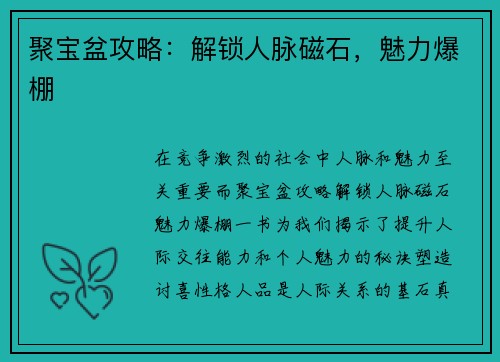 聚宝盆攻略：解锁人脉磁石，魅力爆棚

在竞争激烈的社会中人脉和魅力至关重要而聚宝盆攻略解锁人脉磁石魅力爆棚一书为我们揭示了提升人际交往能力和个人魅力的秘诀塑造讨喜性格人品是人际关系的基石真